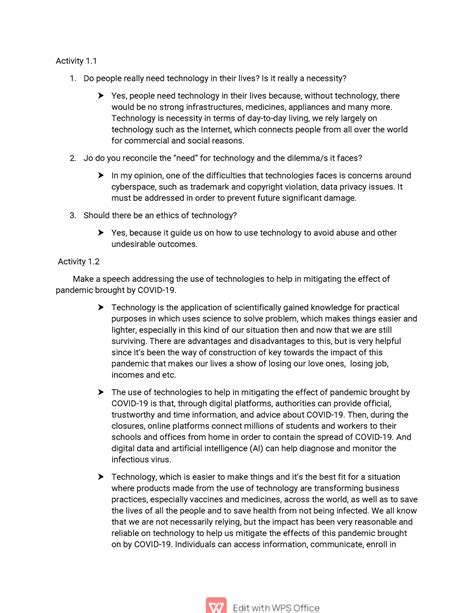 Activity 1.1

1. Do people really need technology in their lives? Is it really a necessity?

➤ Yes, people need technology in their lives because, without technology, there would be no strong infrastructures, medicines, appliances and many more. Technology is necessity in terms of day-to-day living, we rely largely on technology such as the Internet, which connects people from all over the world for commercial and social reasons.

2. Jo do you reconcile the "need" for technology and the dilemma/s it faces?

➤ In my opinion, one of the difficulties that technologies faces is concerns around cyberspace, such as trademark and copyright violation, data privacy issues. It must be addressed in order to prevent future significant damage.

3. Should there be an ethics of technology?

➤ Yes, because it guide us on how to use technology to avoid abuse and other undesirable outcomes.

Activity 1.2

Make a speech addressing the use of technologies to help in mitigating the effect of pandemic brought by COVID-19.

➤ Technology is the application of scientifically gained knowledge for practical purposes in which uses science to solve problem, which makes things easier and lighter, especially in this kind of our situation then and now that we are still surviving. There are advantages and disadvantages to this, but is very helpful since it's been the way of construction of key towards the impact of this pandemic that makes our lives a show of losing our love ones, losing job, incomes and etc.

➤ The use of technologies to help in mitigating the effect of pandemic brought by COVID-19 is that, through digital platforms, authorities can provide official, trustworthy and time information, and advice about COVID-19. Then, during the closures, online platforms connect millions of students and workers to their schools and offices from home in order to contain the spread of COVID-19. And digital data and artificial intelligence (AI) can help diagnose and monitor the infectious virus.

➤ Technology, which is easier to make things and it's the best fit for a situation where products made from the use of technology are transforming business practices, especially vaccines and medicines, across the world, as well as to save the lives of all the people and to save health from not being infected. We all know that we are not necessarily relying, but the impact has been very reasonable and reliable on technology to help us mitigate the effects of this pandemic brought on by COVID-19. Individuals can access information, communicate, enroll in

Edit with WPS Office